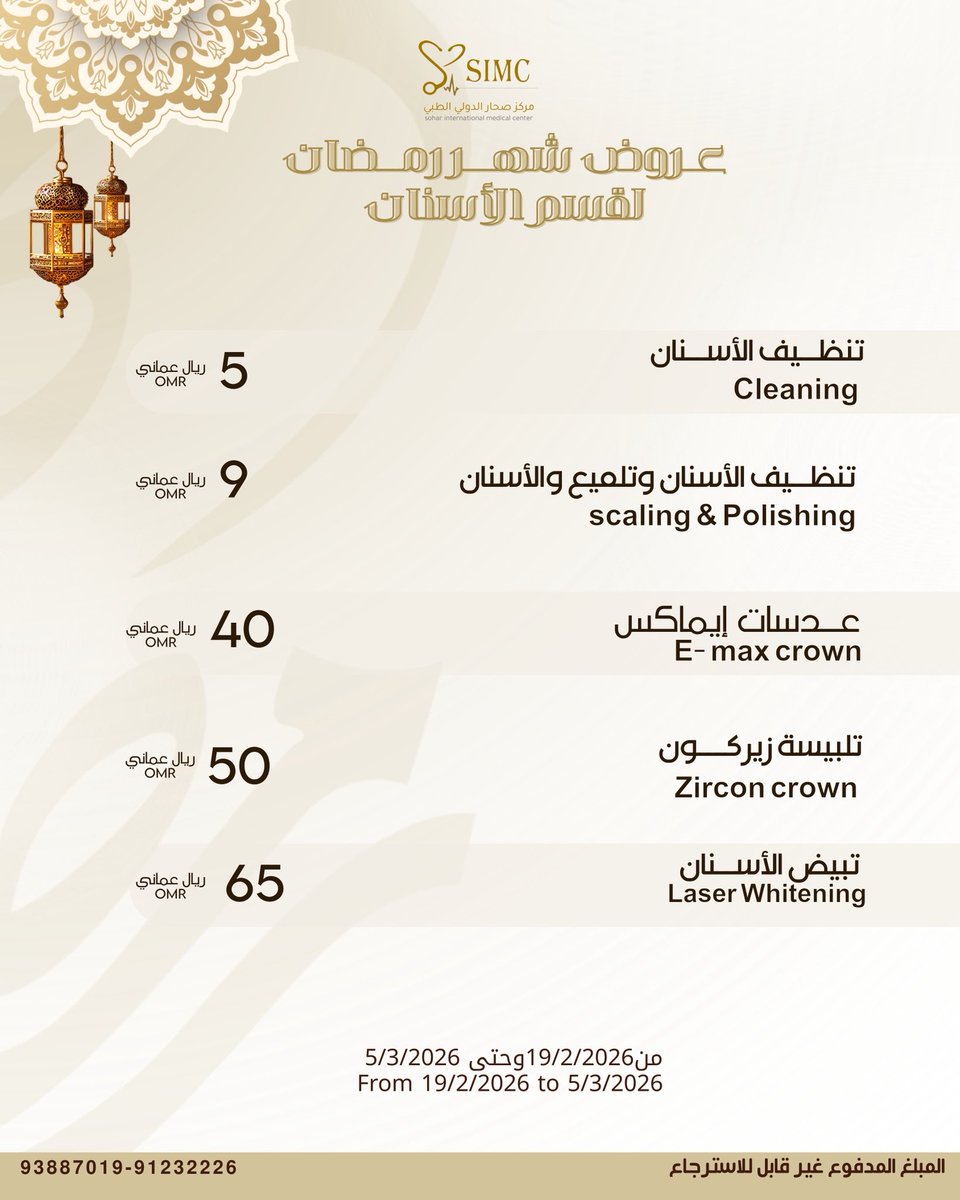 SIMC
مركز صحار الدولي الطبي
sohar international medical center

عروض شهر رمضان
لقسم الأسنان

تنظيف الأسنان
Cleaning
5 ريال عماني OMR

تنظيف الأسنان وتلميع والأسنان
scaling & Polishing
9 ريال عماني OMR

عدسات إيماكس
E- max crown
40 ريال عماني OMR

تلبيسة زيركون
Zircon crown
50 ريال عماني OMR

تبيض الأسنان
Laser Whitening
65 ريال عماني OMR

من19/2/2026وحتى 5/3/2026
From 19/2/2026 to 5/3/2026

93887019-91232226
المبلغ المدفوع غير قابل للاسترجاع